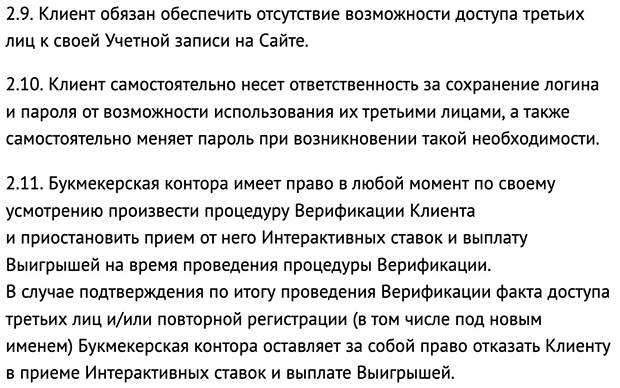 2.9. Клиент обязан обеспечить отсутствие возможности доступа третьих лиц к своей Учетной записи на Сайте.

2.10. Клиент самостоятельно несет ответственность за сохранение логина и пароля от возможности использования их третьими лицами, а также самостоятельно меняет пароль при возникновении такой необходимости.

2.11. Букмекерская контора имеет право в любой момент по своему усмотрению произвести процедуру Верификации Клиента и приостановить прием от него Интерактивных ставок и выплату Выигрышей на время проведения процедуры Верификации.
В случае подтверждения по итогу проведения Верификации факта доступа третьих лиц и/или повторной регистрации (в том числе под новым именем) Букмекерская контора оставляет за собой право отказать Клиенту в приеме Интерактивных ставок и выплате Выигрышей.